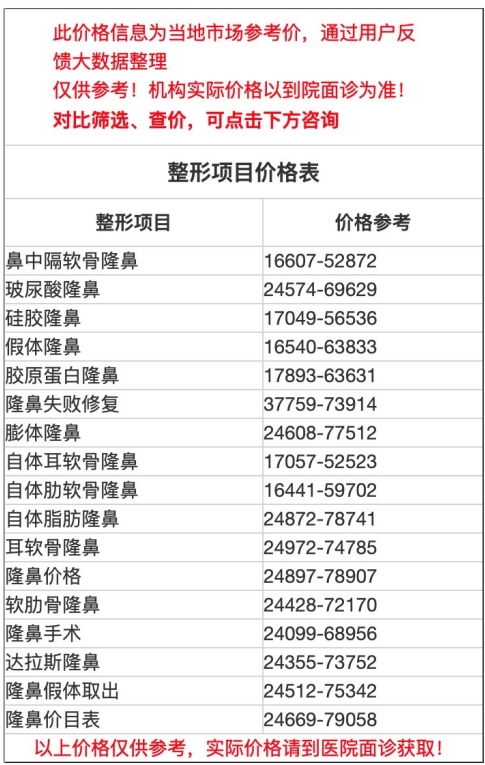 此价格信息为当地市场参考价，通过用户反馈大数据整理
仅供参考！机构实际价格以到院面诊为准！
对比筛选、查价，可点击下方咨询

整形项目价格表

| 整形项目 | 价格参考 |
|---|---|
| 鼻中隔软骨隆鼻 | 16607-52872 |
| 玻尿酸隆鼻 | 24574-69629 |
| 硅胶隆鼻 | 17049-56536 |
| 假体隆鼻 | 16540-63833 |
| 胶原蛋白隆鼻 | 17893-63631 |
| 隆鼻失败修复 | 37759-73914 |
| 膨体隆鼻 | 24608-77512 |
| 自体耳软骨隆鼻 | 17057-52523 |
| 自体肋软骨隆鼻 | 16441-59702 |
| 自体脂肪隆鼻 | 24872-78741 |
| 耳软骨隆鼻 | 24972-74785 |
| 隆鼻价格 | 24897-78907 |
| 软肋骨隆鼻 | 24428-72170 |
| 隆鼻手术 | 24099-68956 |
| 达拉斯隆鼻 | 24355-73752 |
| 隆鼻假体取出 | 24512-75342 |
| 隆鼻价目表 | 24669-79058 |

以上价格仅供参考，实际价格请到医院面诊获取！